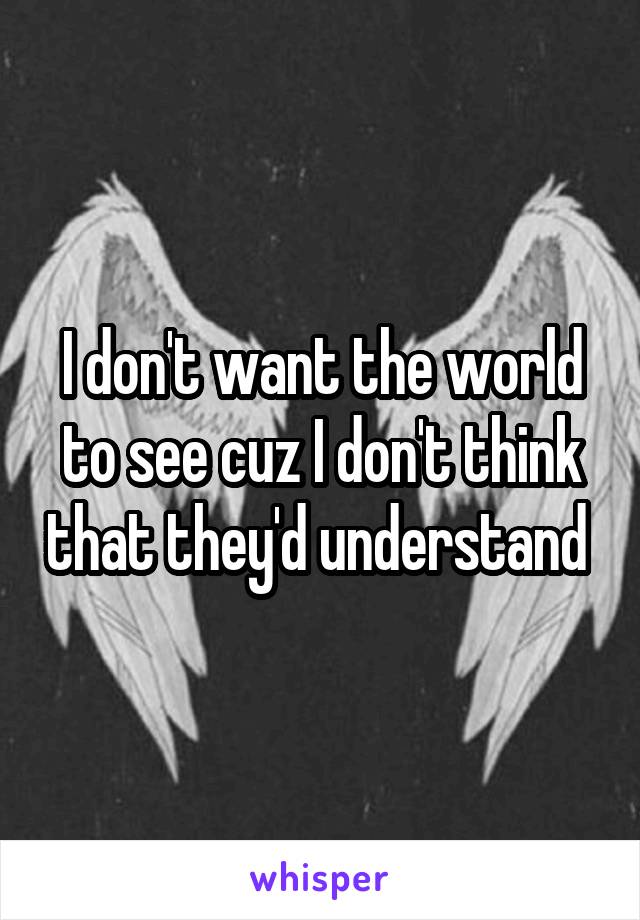 I don't want the world to see cuz I don't think that they'd understand

whisper